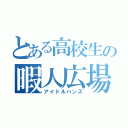 とある高校生の
暇人広場
アイドルハンズ